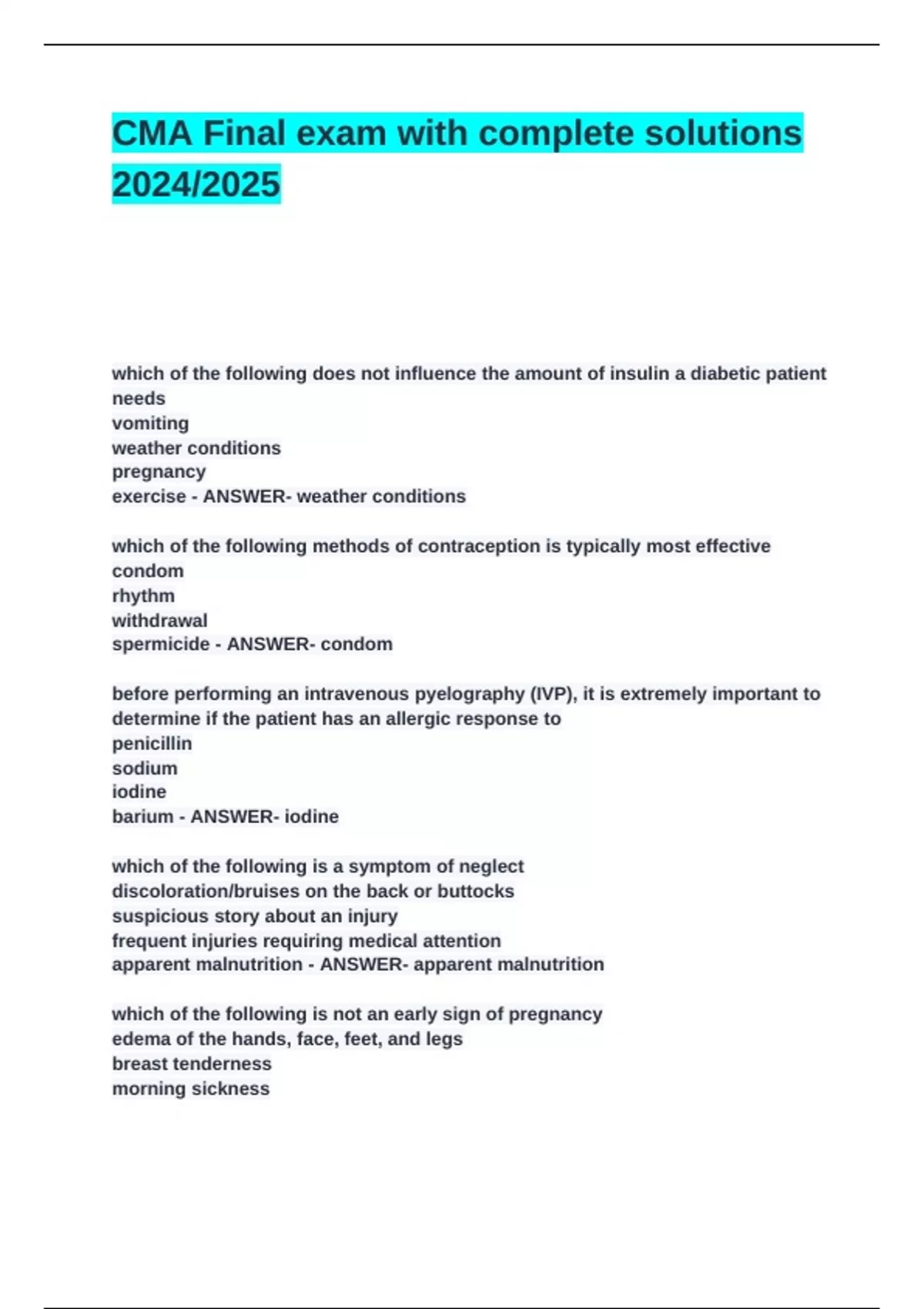 CMA Final exam with complete solutions 2024/2025

which of the following does not influence the amount of insulin a diabetic patient needs
vomiting
weather conditions
pregnancy
exercise - ANSWER- weather conditions

which of the following methods of contraception is typically most effective
condom
rhythm
withdrawal
spermicide - ANSWER- condom

before performing an intravenous pyelography (IVP), it is extremely important to determine if the patient has an allergic response to
penicillin
sodium
iodine
barium - ANSWER- iodine

which of the following is a symptom of neglect
discoloration/bruises on the back or buttocks
suspicious story about an injury
frequent injuries requiring medical attention
apparent malnutrition - ANSWER- apparent malnutrition

which of the following is not an early sign of pregnancy
edema of the hands, face, feet, and legs
breast tenderness
morning sickness